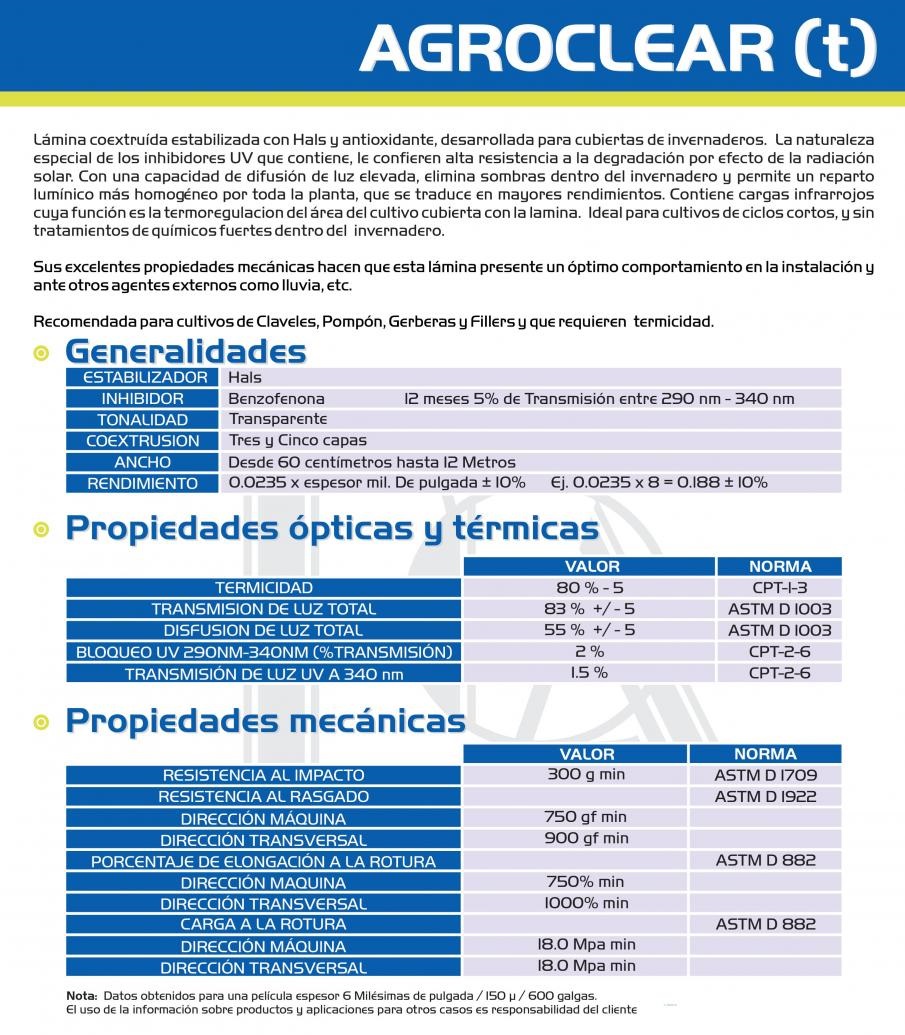 AGROCLEAR (t)

Lámina coextruída estabilizada con Hals y antioxidante, desarrollada para cubiertas de invernaderos. La naturaleza especial de los inhibidores UV que contiene, le confieren alta resistencia a la degradación por efecto de la radiación solar. Con una capacidad de difusión de luz elevada, elimina sombras dentro del invernadero y permite un reparto lumínico más homogéneo por toda la planta, que se traduce en mayores rendimientos. Contiene cargas infrarrojos cuya función es la termoregulacion del área del cultivo cubierta con la lamina. Ideal para cultivos de ciclos cortos, y sin tratamientos de químicos fuertes dentro del invernadero.

Sus excelentes propiedades mecánicas hacen que esta lámina presente un óptimo comportamiento en la instalación y ante otros agentes externos como lluvia, etc.

Recomendada para cultivos de Claveles, Pompón, Gerberas y Fillers y que requieren termicidad.

Generalidades

| ESTABILIZADOR | Hals |
|---|---|
| INHIBIDOR | Benzofenona 12 meses 5% de Transmisión entre 290 nm - 340 nm |
| TONALIDAD | Transparente |
| COEXTRUSION | Tres y Cinco capas |
| ANCHO | Desde 60 centímetros hasta 12 Metros |
| RENDIMIENTO | 0.0235 x espesor mil. De pulgada ± 10% Ej. 0.0235 x 8 = 0.188 ± 10% |

Propiedades ópticas y térmicas

| | VALOR | NORMA |
|---|---|---|
| TERMICIDAD | 80 % - 5 | CPT-1-3 |
| TRANSMISION DE LUZ TOTAL | 83 % +/- 5 | ASTM D 1003 |
| DISFUSION DE LUZ TOTAL | 55 % +/- 5 | ASTM D 1003 |
| BLOQUEO UV 290NM-340NM (%TRANSMISIÓN) | 2 % | CPT-2-6 |
| TRANSMISIÓN DE LUZ UV A 340 nm | 1.5 % | CPT-2-6 |

Propiedades mecánicas

| | VALOR | NORMA |
|---|---|---|
| RESISTENCIA AL IMPACTO | 300 g min | ASTM D 1709 |
| RESISTENCIA AL RASGADO | | ASTM D 1922 |
| DIRECCIÓN MÁQUINA | 750 gf min | |
| DIRECCIÓN TRANSVERSAL | 900 gf min | |
| PORCENTAJE DE ELONGACIÓN A LA ROTURA | | ASTM D 882 |
| DIRECCIÓN MAQUINA | 750% min | |
| DIRECCIÓN TRANSVERSAL | 1000% min | |
| CARGA A LA ROTURA | | ASTM D 882 |
| DIRECCIÓN MÁQUINA | 18.0 Mpa min | |
| DIRECCIÓN TRANSVERSAL | 18.0 Mpa min | |

Nota: Datos obtenidos para una película espesor 6 Milésimas de pulgada / 150 µ / 600 galgas.
El uso de la información sobre productos y aplicaciones para otros casos es responsabilidad del cliente